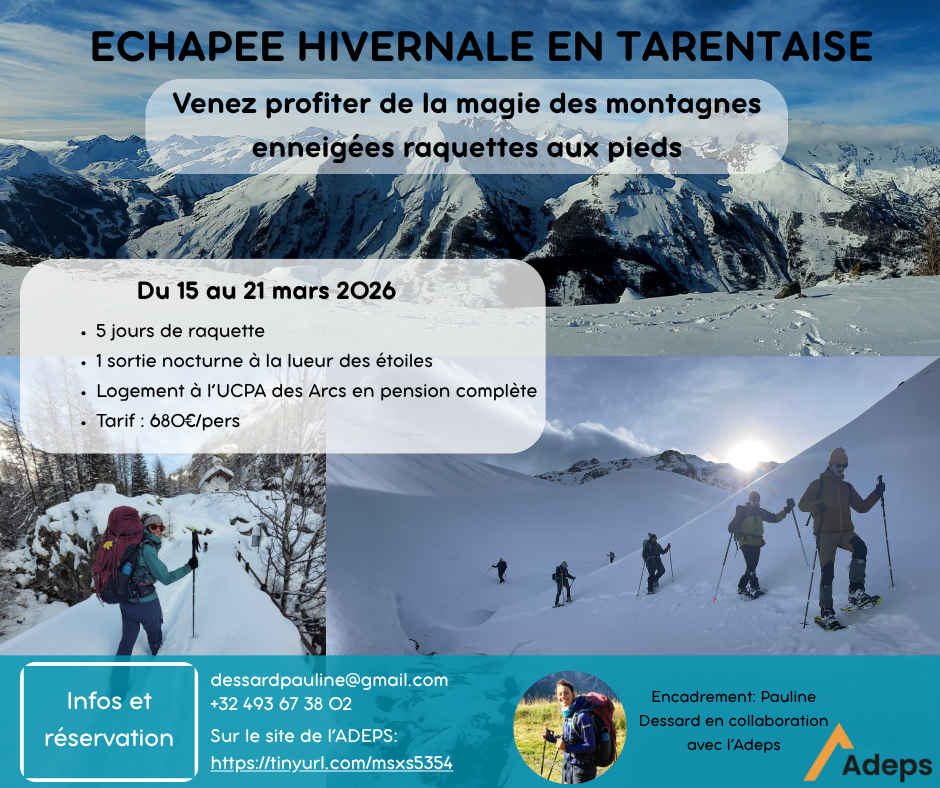 ECHAPEE HIVERNALE EN TARENTAISE

Venez profiter de la magie des montagnes enneigées raquettes aux pieds

Du 15 au 21 mars 2026

• 5 jours de raquette
• 1 sortie nocturne à la lueur des étoiles
• Logement à l'UCPA des Arcs en pension complète
• Tarif : 680€/pers

Infos et réservation

dessardpauline@gmail.com
+32 493 67 38 02
Sur le site de l'ADEPS:
https://tinyurl.com/msxs5354

Encadrement: Pauline Dessard en collaboration avec l'Adeps

Adeps